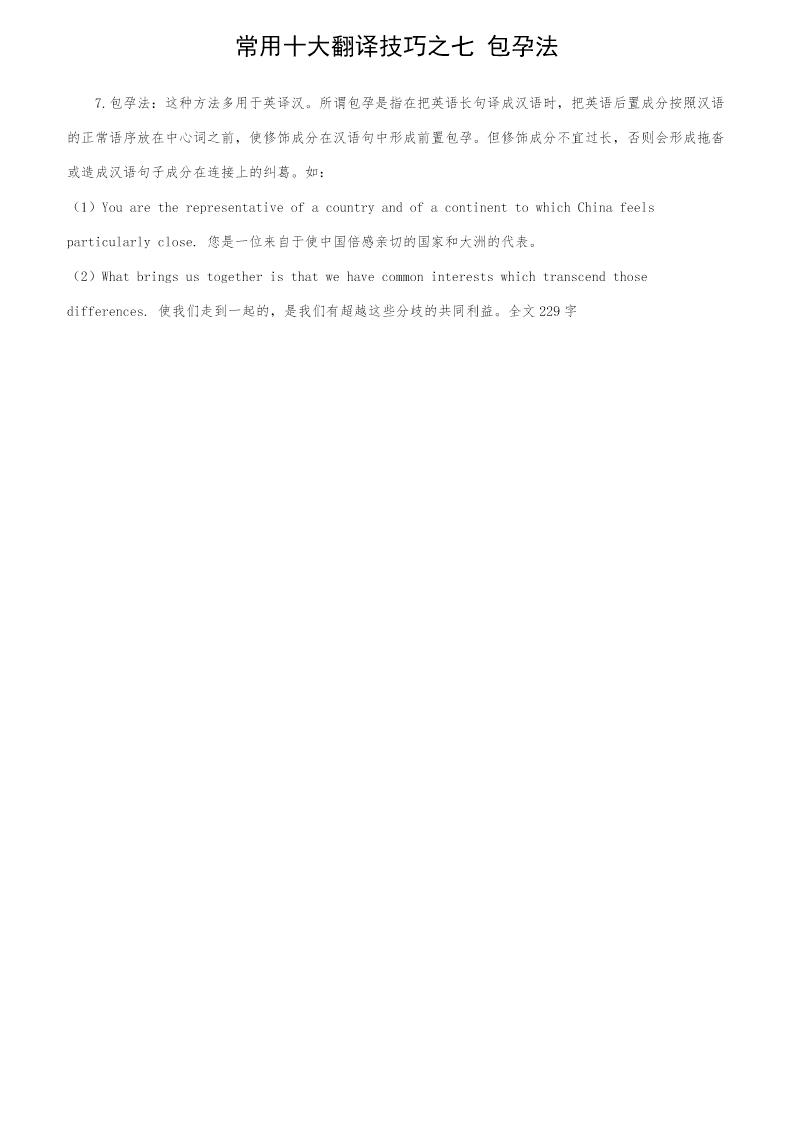 常用十大翻译技巧之七 包孕法

7.包孕法：这种方法多用于英译汉。所谓包孕是指在把英语长句译成汉语时，把英语后置成分按照汉语的正常语序放在中心词之前，使修饰成分在汉语句中形成前置包孕。但修饰成分不宜过长，否则会形成拖沓或造成汉语句子成分在连接上的纠葛。如：

（1）You are the representative of a country and of a continent to which China feels particularly close. 您是一位来自于使中国倍感亲切的国家和大洲的代表。

（2）What brings us together is that we have common interests which transcend those differences. 使我们走到一起的，是我们有超越这些分歧的共同利益。全文 229 字